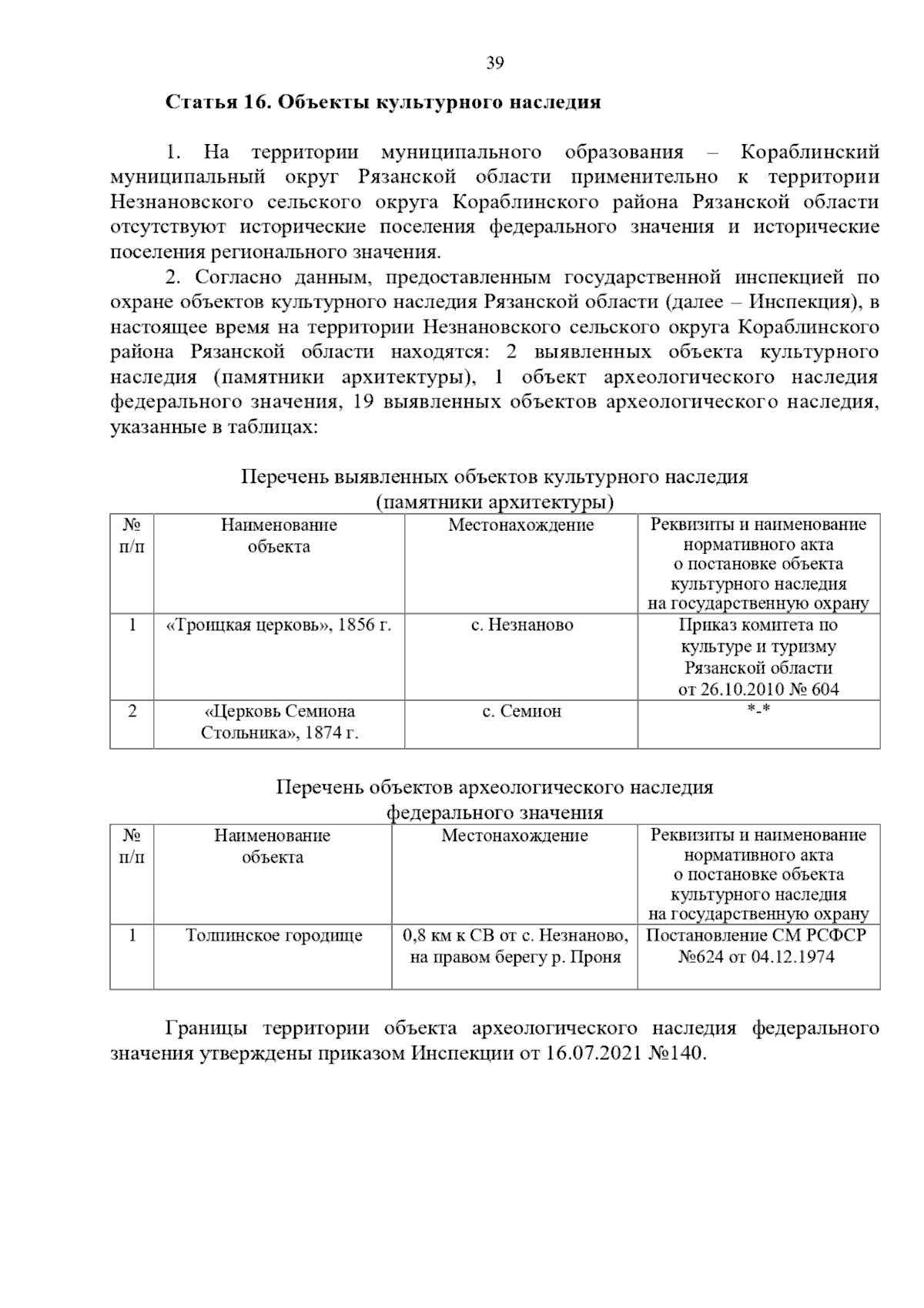 39

Статья 16. Объекты культурного наследия

1. На территории муниципального образования – Кораблинский муниципальный округ Рязанской области применительно к территории Незнановского сельского округа Кораблинского района Рязанской области отсутствуют исторические поселения федерального значения и исторические поселения регионального значения.

2. Согласно данным, предоставленным государственной инспекцией по охране объектов культурного наследия Рязанской области (далее – Инспекция), в настоящее время на территории Незнановского сельского округа Кораблинского района Рязанской области находятся: 2 выявленных объекта культурного наследия (памятники архитектуры), 1 объект археологического наследия федерального значения, 19 выявленных объектов археологического наследия, указанные в таблицах:

Перечень выявленных объектов культурного наследия
(памятники архитектуры)

| № п/п | Наименование объекта | Местонахождение | Реквизиты и наименование нормативного акта о постановке объекта культурного наследия на государственную охрану |
|---|---|---|---|
| 1 | «Троицкая церковь», 1856 г. | с. Незнаново | Приказ комитета по культуре и туризму Рязанской области от 26.10.2010 № 604 |
| 2 | «Церковь Семиона Стольника», 1874 г. | с. Семион | *-* |

Перечень объектов археологического наследия
федерального значения

| № п/п | Наименование объекта | Местонахождение | Реквизиты и наименование нормативного акта о постановке объекта культурного наследия на государственную охрану |
|---|---|---|---|
| 1 | Толпинское городище | 0,8 км к СВ от с. Незнаново, на правом берегу р. Проня | Постановление СМ РСФСР №624 от 04.12.1974 |

Границы территории объекта археологического наследия федерального значения утверждены приказом Инспекции от 16.07.2021 №140.